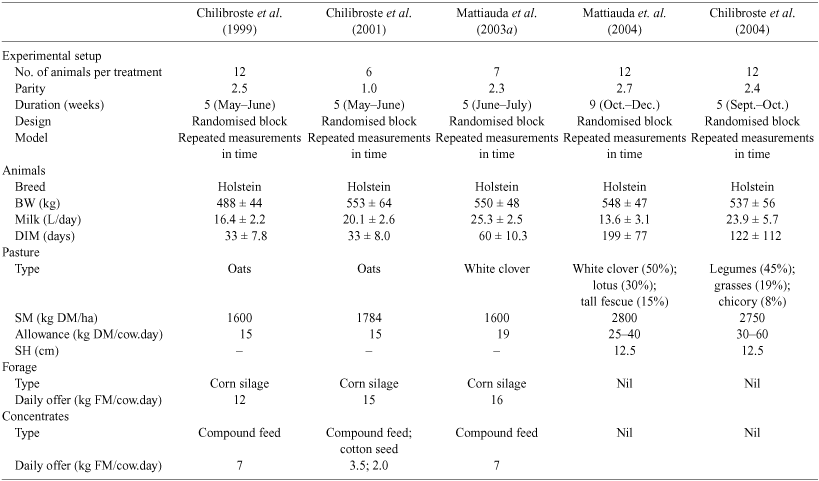 |  | Chilibroste *et al.* (1999) | Chilibroste *et al.* (2001) | Mattiauda *et al.* (2003*a*) | Mattiauda *et. al.* (2004) | Chilibroste *et al.* (2004) |
|---|---|---|---|---|---|
| Experimental setup | | | | | |
| No. of animals per treatment | 12 | 6 | 7 | 12 | 12 |
| Parity | 2.5 | 1.0 | 2.3 | 2.7 | 2.4 |
| Duration (weeks) | 5 (May–June) | 5 (May–June) | 5 (June–July) | 9 (Oct.–Dec.) | 5 (Sept.–Oct.) |
| Design | Randomised block | Randomised block | Randomised block | Randomised block | Randomised block |
| Model | Repeated measurements in time | Repeated measurements in time | Repeated measurements in time | Repeated measurements in time | Repeated measurements in time |
| Animals | | | | | |
| Breed | Holstein | Holstein | Holstein | Holstein | Holstein |
| BW (kg) | 488 ± 44 | 553 ± 64 | 550 ± 48 | 548 ± 47 | 537 ± 56 |
| Milk (L/day) | 16.4 ± 2.2 | 20.1 ± 2.6 | 25.3 ± 2.5 | 13.6 ± 3.1 | 23.9 ± 5.7 |
| DIM (days) | 33 ± 7.8 | 33 ± 8.0 | 60 ± 10.3 | 199 ± 77 | 122 ± 112 |
| Pasture | | | | | |
| Type | Oats | Oats | White clover | White clover (50%); lotus (30%); tall fescue (15%) | Legumes (45%); grasses (19%); chicory (8%) |
| SM (kg DM/ha) | 1600 | 1784 | 1600 | 2800 | 2750 |
| Allowance (kg DM/cow.day) | 15 | 15 | 19 | 25–40 | 30–60 |
| SH (cm) | – | – | – | 12.5 | 12.5 |
| Forage | | | | | |
| Type | Corn silage | Corn silage | Corn silage | Nil | Nil |
| Daily offer (kg FM/cow.day) | 12 | 15 | 16 | | |
| Concentrates | | | | | |
| Type | Compound feed | Compound feed; cotton seed | Compound feed | Nil | Nil |
| Daily offer (kg FM/cow.day) | 7 | 3.5; 2.0 | 7 | | |